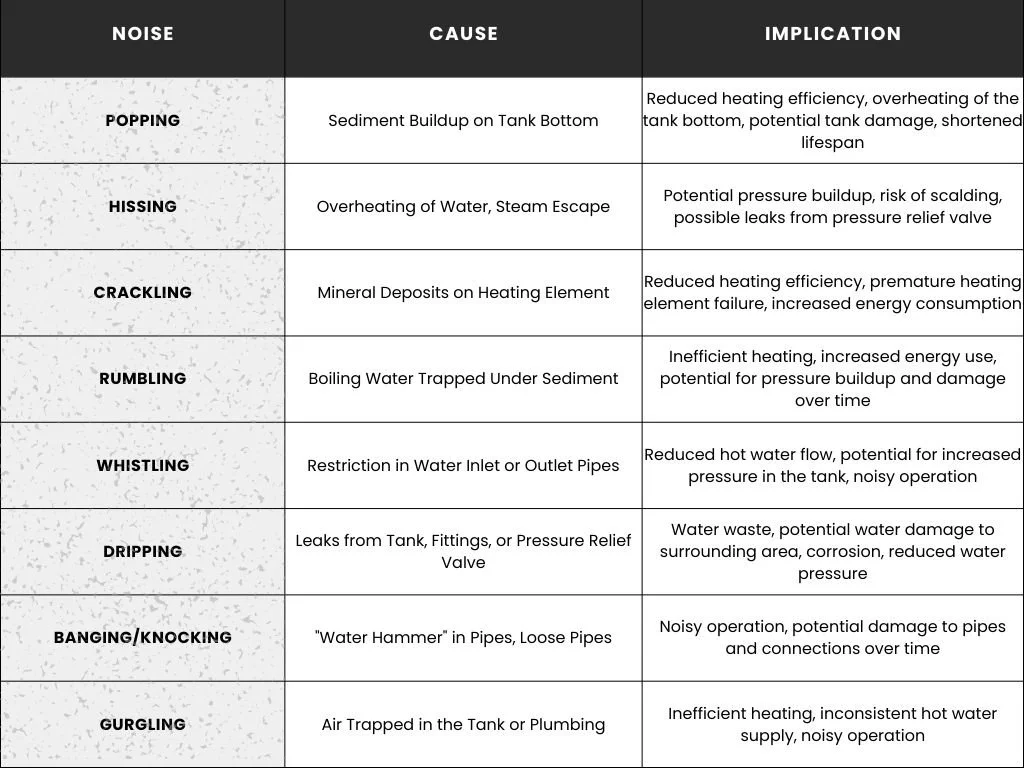 | NOISE | CAUSE | IMPLICATION |
|---|---|---|
| POPPING | Sediment Buildup on Tank Bottom | Reduced heating efficiency, overheating of the tank bottom, potential tank damage, shortened lifespan |
| HISSING | Overheating of Water, Steam Escape | Potential pressure buildup, risk of scalding, possible leaks from pressure relief valve |
| CRACKLING | Mineral Deposits on Heating Element | Reduced heating efficiency, premature heating element failure, increased energy consumption |
| RUMBLING | Boiling Water Trapped Under Sediment | Inefficient heating, increased energy use, potential for pressure buildup and damage over time |
| WHISTLING | Restriction in Water Inlet or Outlet Pipes | Reduced hot water flow, potential for increased pressure in the tank, noisy operation |
| DRIPPING | Leaks from Tank, Fittings, or Pressure Relief Valve | Water waste, potential water damage to surrounding area, corrosion, reduced water pressure |
| BANGING/KNOCKING | "Water Hammer" in Pipes, Loose Pipes | Noisy operation, potential damage to pipes and connections over time |
| GURGLING | Air Trapped in the Tank or Plumbing | Inefficient heating, inconsistent hot water supply, noisy operation |